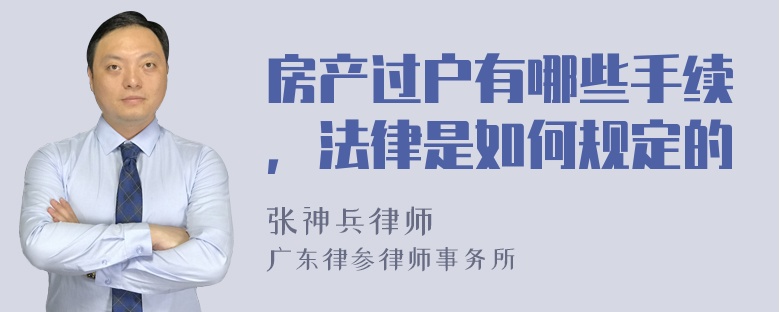 房产过户有哪些手续，法律是如何规定的

张神兵律师
广东律参律师事务所